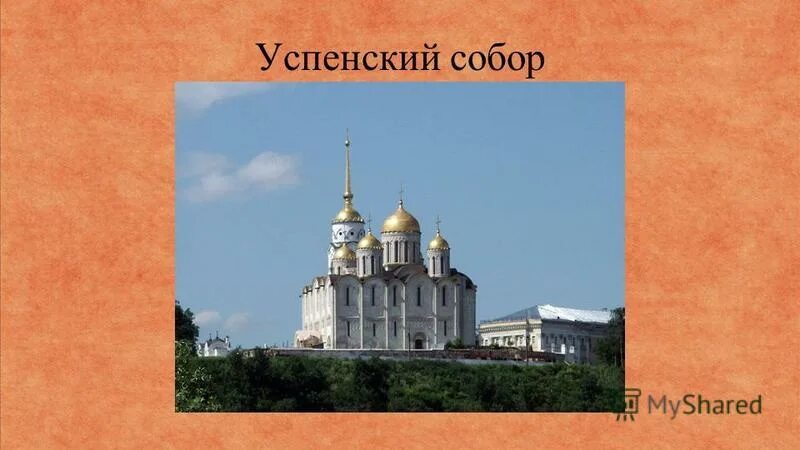 Успенский собор

MyShared